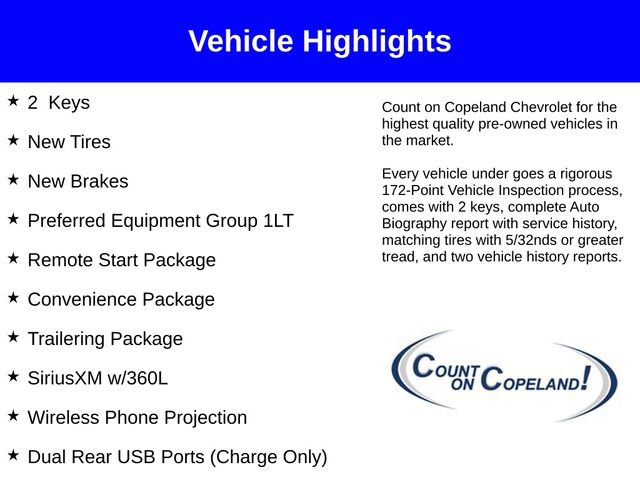 Vehicle Highlights

★ 2 Keys

★ New Tires

★ New Brakes

★ Preferred Equipment Group 1LT

★ Remote Start Package

★ Convenience Package

★ Trailering Package

★ SiriusXM w/360L

★ Wireless Phone Projection

★ Dual Rear USB Ports (Charge Only)

Count on Copeland Chevrolet for the highest quality pre-owned vehicles in the market.

Every vehicle under goes a rigorous 172-Point Vehicle Inspection process, comes with 2 keys, complete Auto Biography report with service history, matching tires with 5/32nds or greater tread, and two vehicle history reports.

COUNT ON COPELAND!